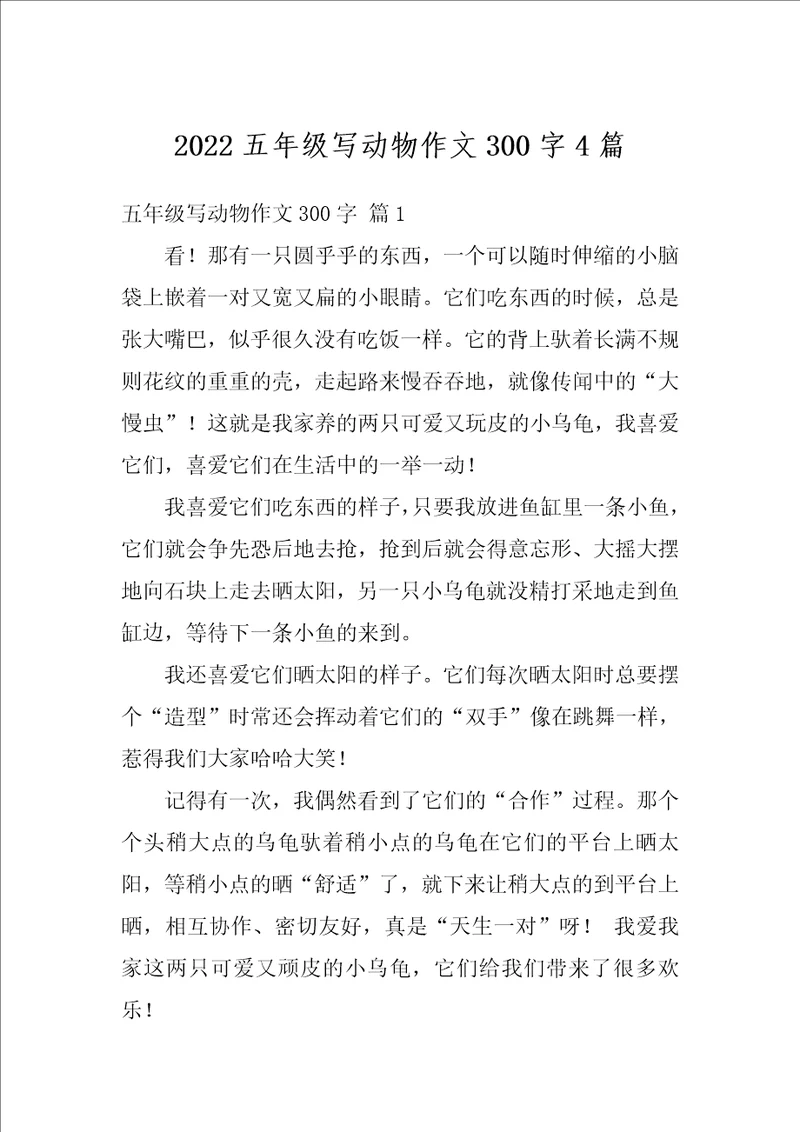 2022 五年级写动物作文 300 字 4 篇

五年级写动物作文 300 字 篇 1

看！那有一只圆乎乎的东西，一个可以随时伸缩的小脑袋上嵌着一对又宽又扁的小眼睛。它们吃东西的时候，总是张大嘴巴，似乎很久没有吃饭一样。它的背上驮着长满不规则花纹的重重的壳，走起路来慢吞吞地，就像传闻中的“大慢虫”！这就是我家养的两只可爱又玩皮的小乌龟，我喜爱它们，喜爱它们在生活中的一举一动！

我喜爱它们吃东西的样子，只要我放进鱼缸里一条小鱼，它们就会争先恐后地去抢，抢到后就会得意忘形、大摇大摆地向石块上走去晒太阳，另一只小乌龟就没精打采地走到鱼缸边，等待下一条小鱼的来到。

我还喜爱它们晒太阳的样子。它们每次晒太阳时总要摆个“造型”时常还会挥动着它们的“双手”像在跳舞一样，惹得我们大家哈哈大笑！

记得有一次，我偶然看到了它们的“合作”过程。那个个头稍大点的乌龟驮着稍小点的乌龟在它们的平台上晒太阳，等稍小点的晒“舒适”了，就下来让稍大点的到平台上晒，相互协作、密切友好，真是“天生一对”呀！ 我爱我家这两只可爱又顽皮的小乌龟，它们给我们带来了很多欢乐！